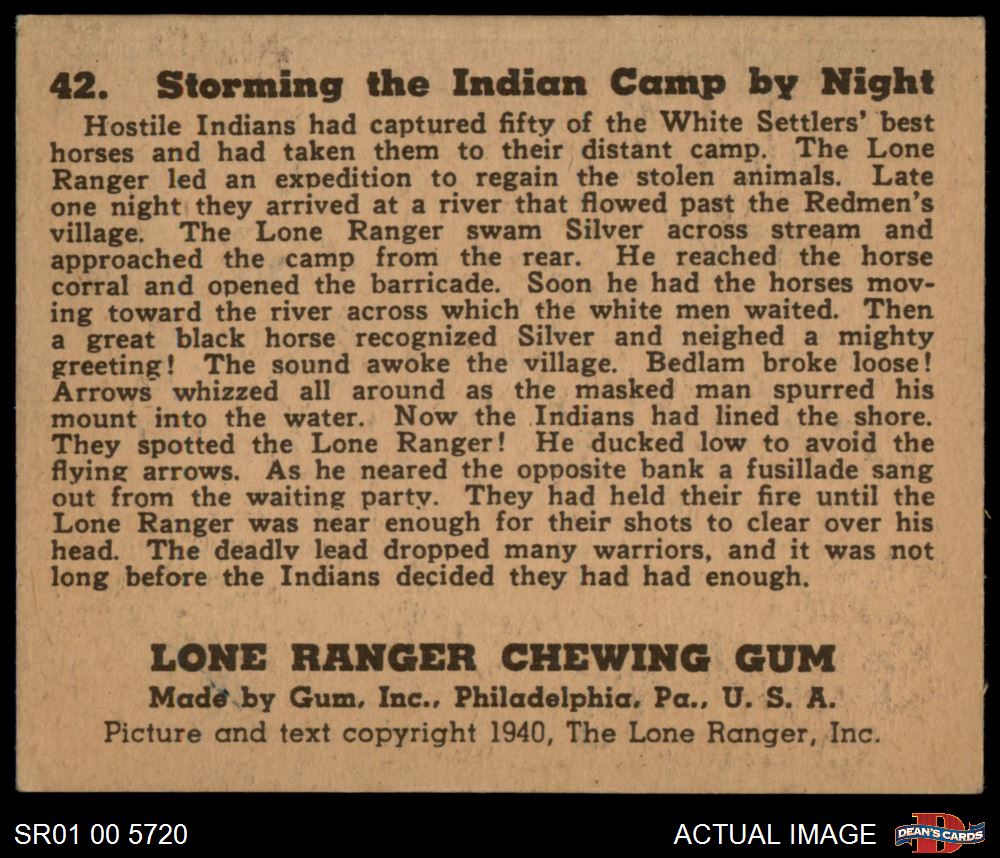 42. Storming the Indian Camp by Night

Hostile Indians had captured fifty of the White Settlers' best horses and had taken them to their distant camp. The Lone Ranger led an expedition to regain the stolen animals. Late one night they arrived at a river that flowed past the Redmen's village. The Lone Ranger swam Silver across stream and approached the camp from the rear. He reached the horse corral and opened the barricade. Soon he had the horses moving toward the river across which the white men waited. Then a great black horse recognized Silver and neighed a mighty greeting! The sound awoke the village. Bedlam broke loose! Arrows whizzed all around as the masked man spurred his mount into the water. Now the Indians had lined the shore. They spotted the Lone Ranger! He ducked low to avoid the flying arrows. As he neared the opposite bank a fusillade sang out from the waiting party. They had held their fire until the Lone Ranger was near enough for their shots to clear over his head. The deadly lead dropped many warriors, and it was not long before the Indians decided they had had enough.

LONE RANGER CHEWING GUM
Made by Gum, Inc., Philadelphia, Pa., U. S. A.
Picture and text copyright 1940, The Lone Ranger, Inc.

SR01 00 5720

ACTUAL IMAGE

DEAN'S CARDS